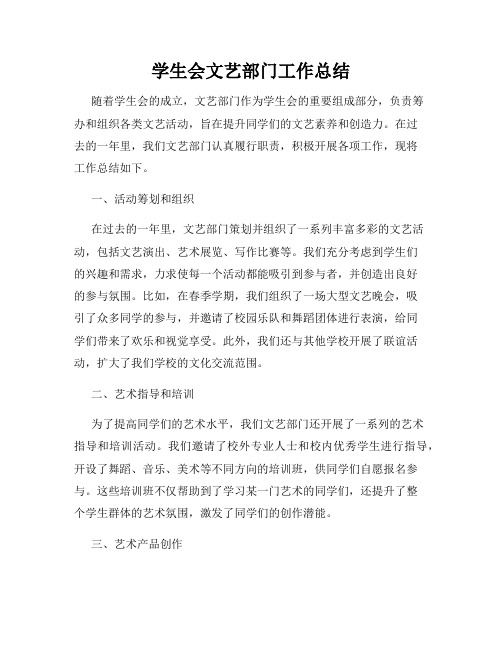 学生会文艺部门工作总结

随着学生会的成立，文艺部门作为学生会的重要组成部分，负责筹办和组织各类文艺活动，旨在提升同学们的文艺素养和创造力。在过去的一年里，我们文艺部门认真履行职责，积极开展各项工作，现将工作总结如下。

一、活动筹划和组织

在过去的一年里，文艺部门策划并组织了一系列丰富多彩的文艺活动，包括文艺演出、艺术展览、写作比赛等。我们充分考虑到学生们的兴趣和需求，力求使每一个活动都能吸引到参与者，并创造出良好的参与氛围。比如，在春季学期，我们组织了一场大型文艺晚会，吸引了众多同学的参与，并邀请了校园乐队和舞蹈团体进行表演，给同学们带来了欢乐和视觉享受。此外，我们还与其他学校开展了联谊活动，扩大了我们学校的文化交流范围。

二、艺术指导和培训

为了提高同学们的艺术水平，我们文艺部门还开展了一系列的艺术指导和培训活动。我们邀请了校外专业人士和校内优秀学生进行指导，开设了舞蹈、音乐、美术等不同方向的培训班，供同学们自愿报名参与。这些培训班不仅帮助到了学习某一门艺术的同学们，还提升了整个学生群体的艺术氛围，激发了同学们的创作潜能。

三、艺术产品创作